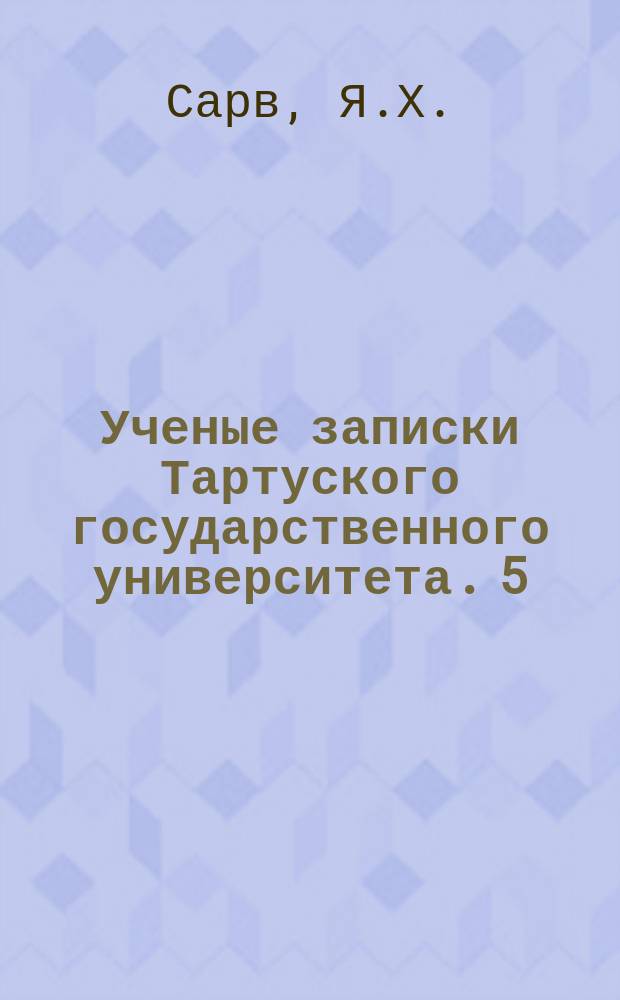 Сарв, Я.Х.

Ученые записки Тартуского государственного университета. 5